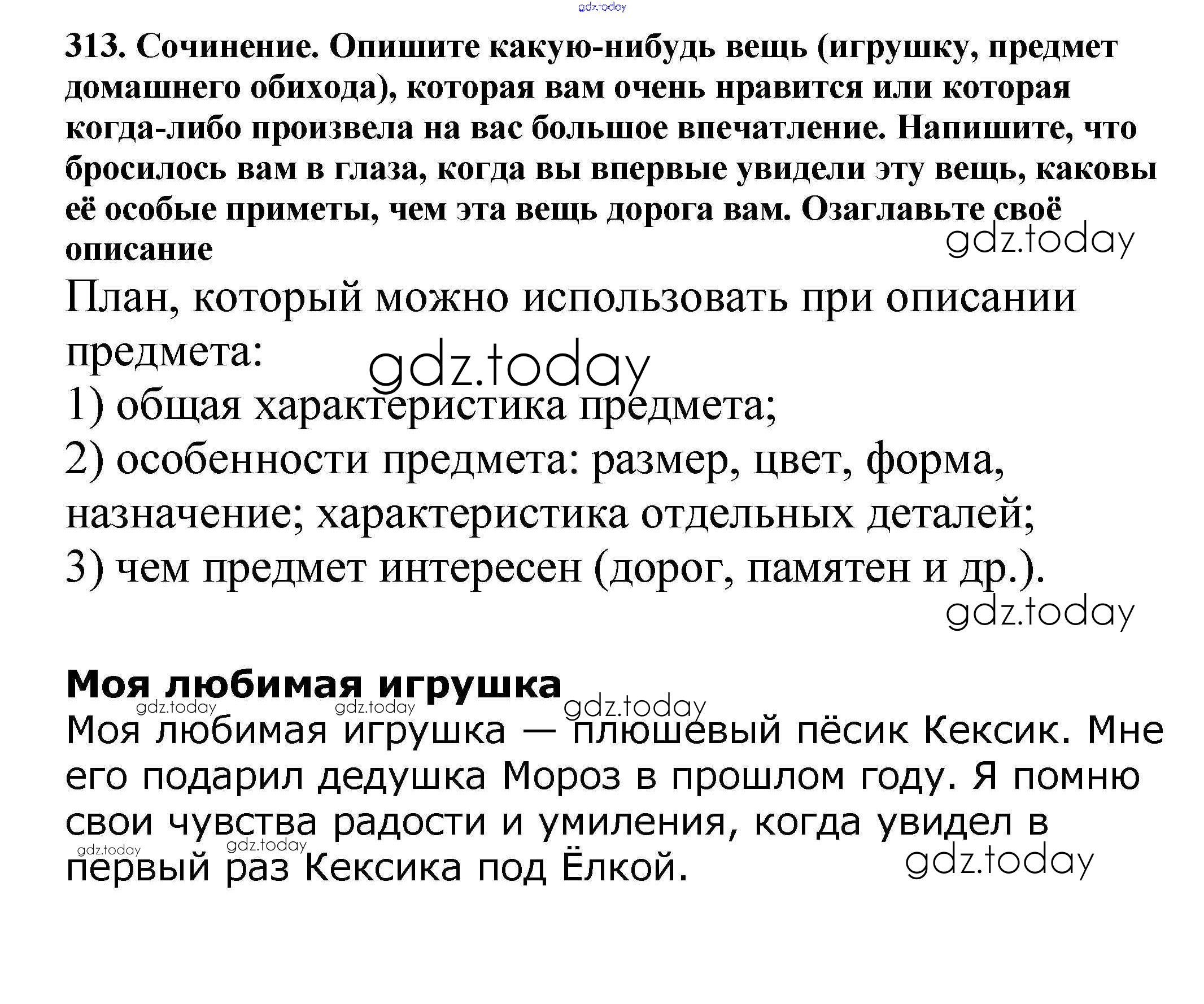 gdz.today

313. Сочинение. Опишите какую-нибудь вещь (игрушку, предмет домашнего обихода), которая вам очень нравится или которая когда-либо произвела на вас большое впечатление. Напишите, что бросилось вам в глаза, когда вы впервые увидели эту вещь, каковы её особые приметы, чем эта вещь дорога вам. Озаглавьте своё описание

gdz.today

План, который можно использовать при описании предмета:

gdz.today

1) общая характеристика предмета;

2) особенности предмета: размер, цвет, форма, назначение; характеристика отдельных деталей;

3) чем предмет интересен (дорог, памятен и др.).

gdz.today

Моя любимая игрушка

gdz.today gdz.today gdz.today

Моя любимая игрушка — плюшевый пёсик Кексик. Мне его подарил дедушка Мороз в прошлом году. Я помню свои чувства радости и умиления, когда увидел в первый раз Кексика под Ёлкой.

gdz.today gdz.today gdz.today